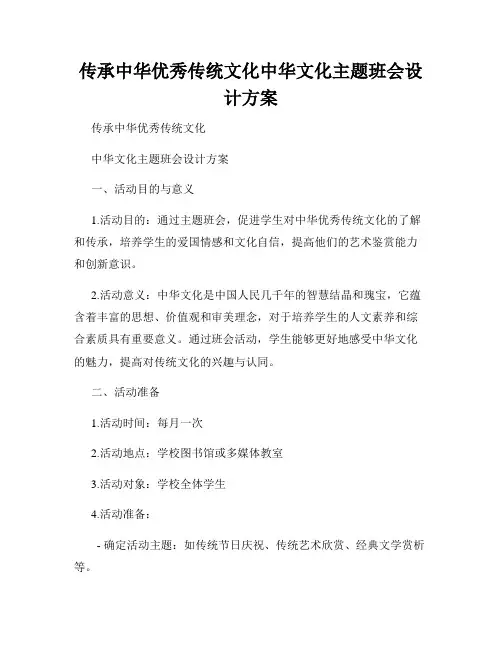 传承中华优秀传统文化中华文化主题班会设计方案

传承中华优秀传统文化

中华文化主题班会设计方案

一、活动目的与意义

1.活动目的：通过主题班会，促进学生对中华优秀传统文化的了解和传承，培养学生的爱国情感和文化自信，提高他们的艺术鉴赏能力和创新意识。

2.活动意义：中华文化是中国人民几千年的智慧结晶和瑰宝，它蕴含着丰富的思想、价值观和审美理念，对于培养学生的人文素养和综合素质具有重要意义。通过班会活动，学生能够更好地感受中华文化的魅力，提高对传统文化的兴趣与认同。

二、活动准备

1.活动时间：每月一次

2.活动地点：学校图书馆或多媒体教室

3.活动对象：学校全体学生

4.活动准备：

- 确定活动主题：如传统节日庆祝、传统艺术欣赏、经典文学赏析等。